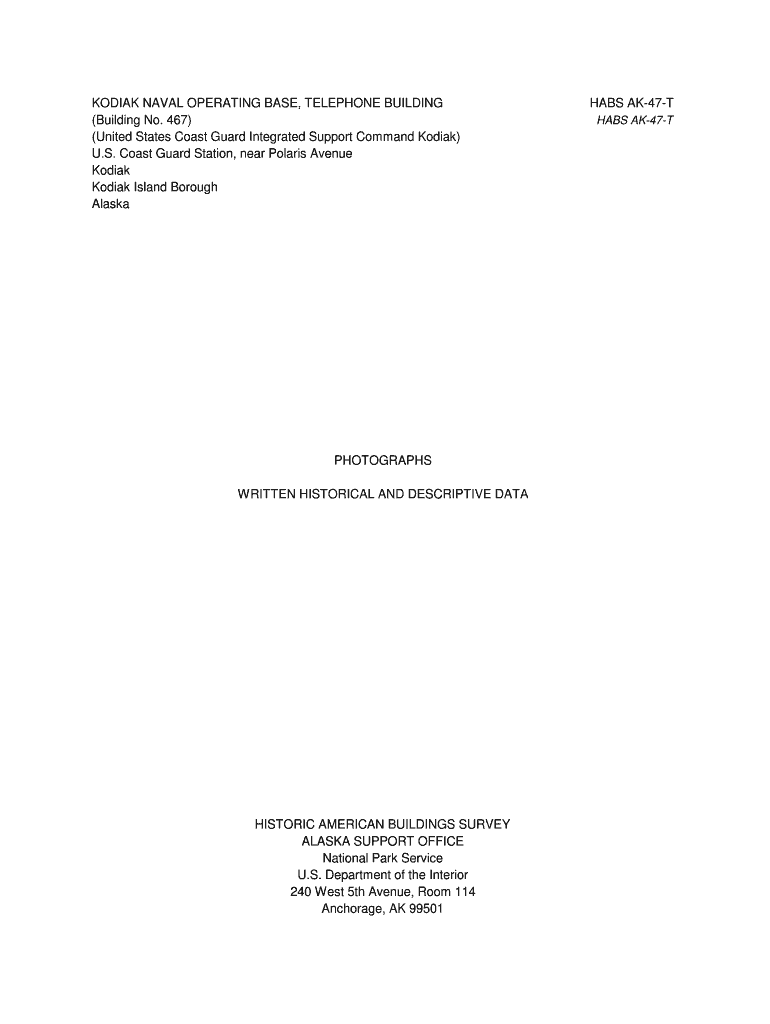 KODIAK NAVAL OPERATING BASE, TELEPHONE BUILDING
(Building No. 467)
(United States Coast Guard Integrated Support Command Kodiak)
U.S. Coast Guard Station, near Polaris Avenue
Kodiak
Kodiak Island Borough
Alaska

HABS AK-47-T
HABS AK-47-T

PHOTOGRAPHS

WRITTEN HISTORICAL AND DESCRIPTIVE DATA

HISTORIC AMERICAN BUILDINGS SURVEY
ALASKA SUPPORT OFFICE
National Park Service
U.S. Department of the Interior
240 West 5th Avenue, Room 114
Anchorage, AK 99501